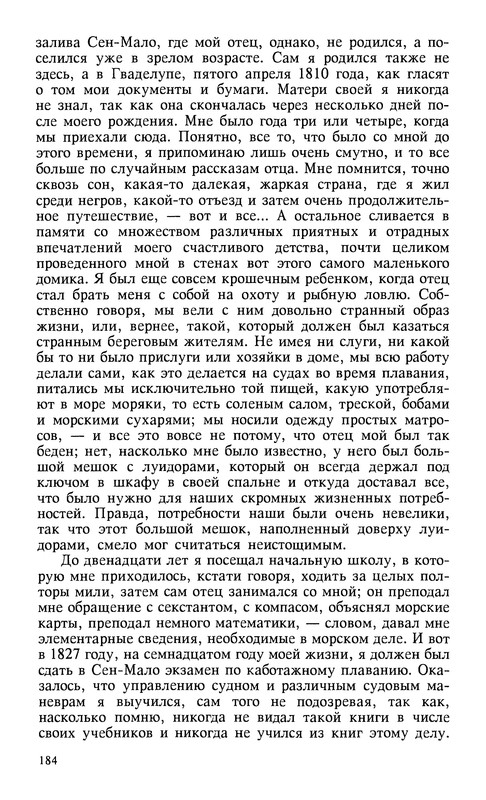 залива Сен-Мало, где мой отец, однако, не родился, а поселился уже в зрелом возрасте. Сам я родился также не здесь, а в Гваделупе, пятого апреля 1810 года, как гласят о том мои документы и бумаги. Матери своей я никогда не знал, так как она скончалась через несколько дней после моего рождения. Мне было года три или четыре, когда мы приехали сюда. Понятно, все то, что было со мной до этого времени, я припоминаю лишь очень смутно, и то все больше по случайным рассказам отца. Мне помнится, точно сквозь сон, какая-то далекая, жаркая страна, где я жил среди негров, какой-то отъезд и затем очень продолжительное путешествие, — вот и все... А остальное сливается в памяти со множеством различных приятных и отрадных впечатлений моего счастливого детства, почти целиком проведенного мной в стенах вот этого самого маленького домика. Я был еще совсем крошечным ребенком, когда отец стал брать меня с собой на охоту и рыбную ловлю. Собственно говоря, мы вели с ним довольно странный образ жизни, или, вернее, такой, который должен был казаться странным береговым жителям. Не имея ни слуги, ни какой бы то ни было прислуги или хозяйки в доме, мы всю работу делали сами, как это делается на судах во время плавания, питались мы исключительно той пищей, какую употребляют в море моряки, то есть соленым салом, треской, бобами и морскими сухарями; мы носили одежду простых матросов, — и все это вовсе не потому, что отец мой был так беден; нет, насколько мне было известно, у него был большой мешок с луидорами, который он всегда держал под ключом в шкафу в своей спальне и откуда доставал все, что было нужно для наших скромных жизненных потребностей. Правда, потребности наши были очень невелики, так что этот большой мешок, наполненный доверху луидорами, смело мог считаться неистощимым.

До двенадцати лет я посещал начальную школу, в которую мне приходилось, кстати говоря, ходить за целых полторы мили, затем сам отец занимался со мной; он преподал мне обращение с секстантом, с компасом, объяснял морские карты, преподал немного математики, — словом, давал мне элементарные сведения, необходимые в морском деле. И вот в 1827 году, на семнадцатом году моей жизни, я должен был сдать в Сен-Мало экзамен по каботажному плаванию. Оказалось, что управлению судном и различным судовым маневрам я выучился, сам того не подозревая, так как, насколько помню, никогда не видал такой книги в числе своих учебников и никогда не учился из книг этому делу.

184